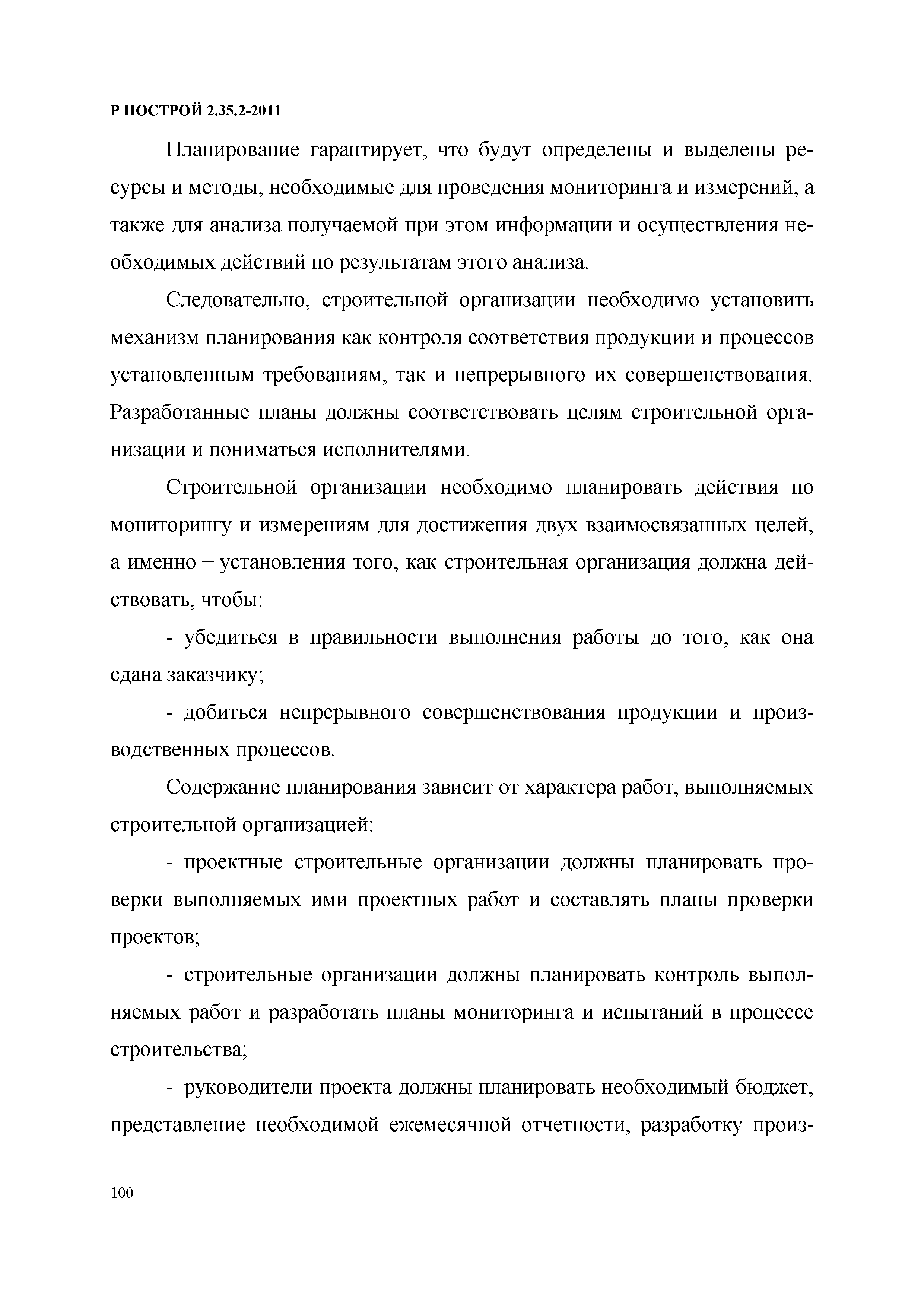 Р НОСТРОЙ 2.35.2-2011

Планирование гарантирует, что будут определены и выделены ресурсы и методы, необходимые для проведения мониторинга и измерений, а также для анализа получаемой при этом информации и осуществления необходимых действий по результатам этого анализа.

Следовательно, строительной организации необходимо установить механизм планирования как контроля соответствия продукции и процессов установленным требованиям, так и непрерывного их совершенствования. Разработанные планы должны соответствовать целям строительной организации и пониматься исполнителями.

Строительной организации необходимо планировать действия по мониторингу и измерениям для достижения двух взаимосвязанных целей, а именно – установления того, как строительная организация должна действовать, чтобы:

- убедиться в правильности выполнения работы до того, как она сдана заказчику;

- добиться непрерывного совершенствования продукции и производственных процессов.

Содержание планирования зависит от характера работ, выполняемых строительной организацией:

- проектные строительные организации должны планировать проверки выполняемых ими проектных работ и составлять планы проверки проектов;

- строительные организации должны планировать контроль выполняемых работ и разработать планы мониторинга и испытаний в процессе строительства;

- руководители проекта должны планировать необходимый бюджет, представление необходимой ежемесячной отчетности, разработку произ-

100